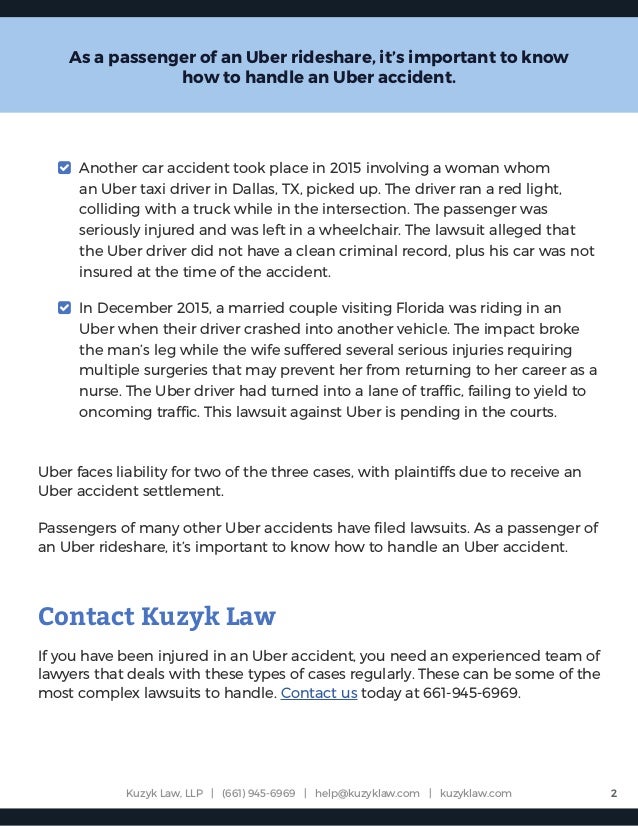 As a passenger of an Uber rideshare, it's important to know how to handle an Uber accident.

Another car accident took place in 2015 involving a woman whom an Uber taxi driver in Dallas, TX, picked up. The driver ran a red light, colliding with a truck while in the intersection. The passenger was seriously injured and was left in a wheelchair. The lawsuit alleged that the Uber driver did not have a clean criminal record, plus his car was not insured at the time of the accident.

In December 2015, a married couple visiting Florida was riding in an Uber when their driver crashed into another vehicle. The impact broke the man's leg while the wife suffered several serious injuries requiring multiple surgeries that may prevent her from returning to her career as a nurse. The Uber driver had turned into a lane of traffic, failing to yield to oncoming traffic. This lawsuit against Uber is pending in the courts.

Uber faces liability for two of the three cases, with plaintiffs due to receive an Uber accident settlement.

Passengers of many other Uber accidents have filed lawsuits. As a passenger of an Uber rideshare, it's important to know how to handle an Uber accident.

Contact Kuzyk Law

If you have been injured in an Uber accident, you need an experienced team of lawyers that deals with these types of cases regularly. These can be some of the most complex lawsuits to handle. Contact us today at 661-945-6969.

Kuzyk Law, LLP | (661) 945-6969 | help@kuzyklaw.com | kuzyklaw.com 2